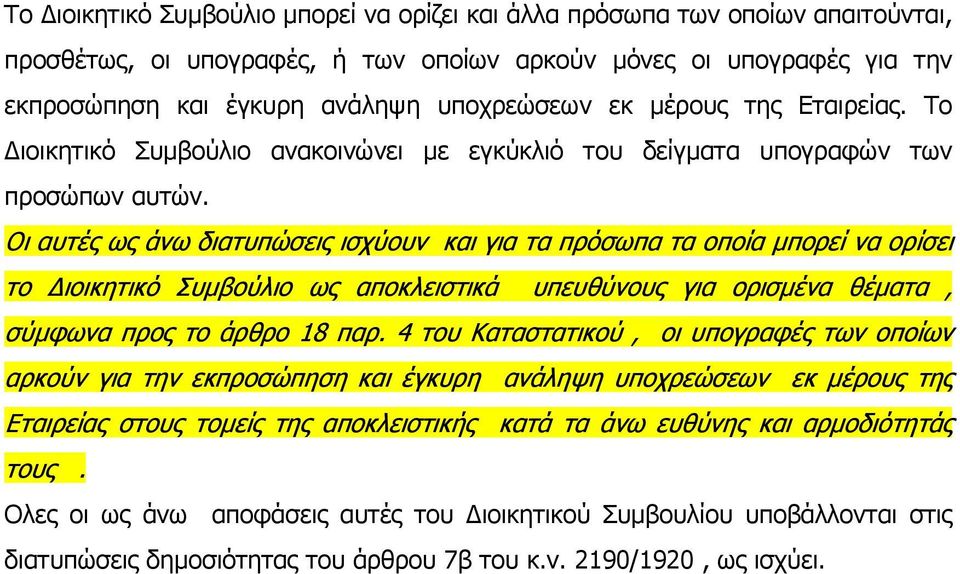 Το Διοικητικό Συμβούλιο μπορεί να ορίζει και άλλα πρόσωπα των οποίων απαιτούνται, προσθέτως, οι υπογραφές, ή των οποίων αρκούν μόνες οι υπογραφές για την εκπροσώπηση και έγκυρη ανάληψη υποχρεώσεων εκ μέρους της Εταιρείας. Το Διοικητικό Συμβούλιο ανακοινώνει με εγκύκλιό του δείγματα υπογραφών των προσώπων αυτών.

Οι αυτές ως άνω διατυπώσεις ισχύουν και για τα πρόσωπα τα οποία μπορεί να ορίσει το Διοικητικό Συμβούλιο ως αποκλειστικά υπευθύνους για ορισμένα θέματα , σύμφωνα προς το άρθρο 18 παρ. 4 του Καταστατικού , οι υπογραφές των οποίων αρκούν για την εκπροσώπηση και έγκυρη ανάληψη υποχρεώσεων εκ μέρους της Εταιρείας στους τομείς της αποκλειστικής κατά τα άνω ευθύνης και αρμοδιότητάς τους .

Ολες οι ως άνω αποφάσεις αυτές του Διοικητικού Συμβουλίου υποβάλλονται στις διατυπώσεις δημοσιότητας του άρθρου 7β του κ.ν. 2190/1920 , ως ισχύει.